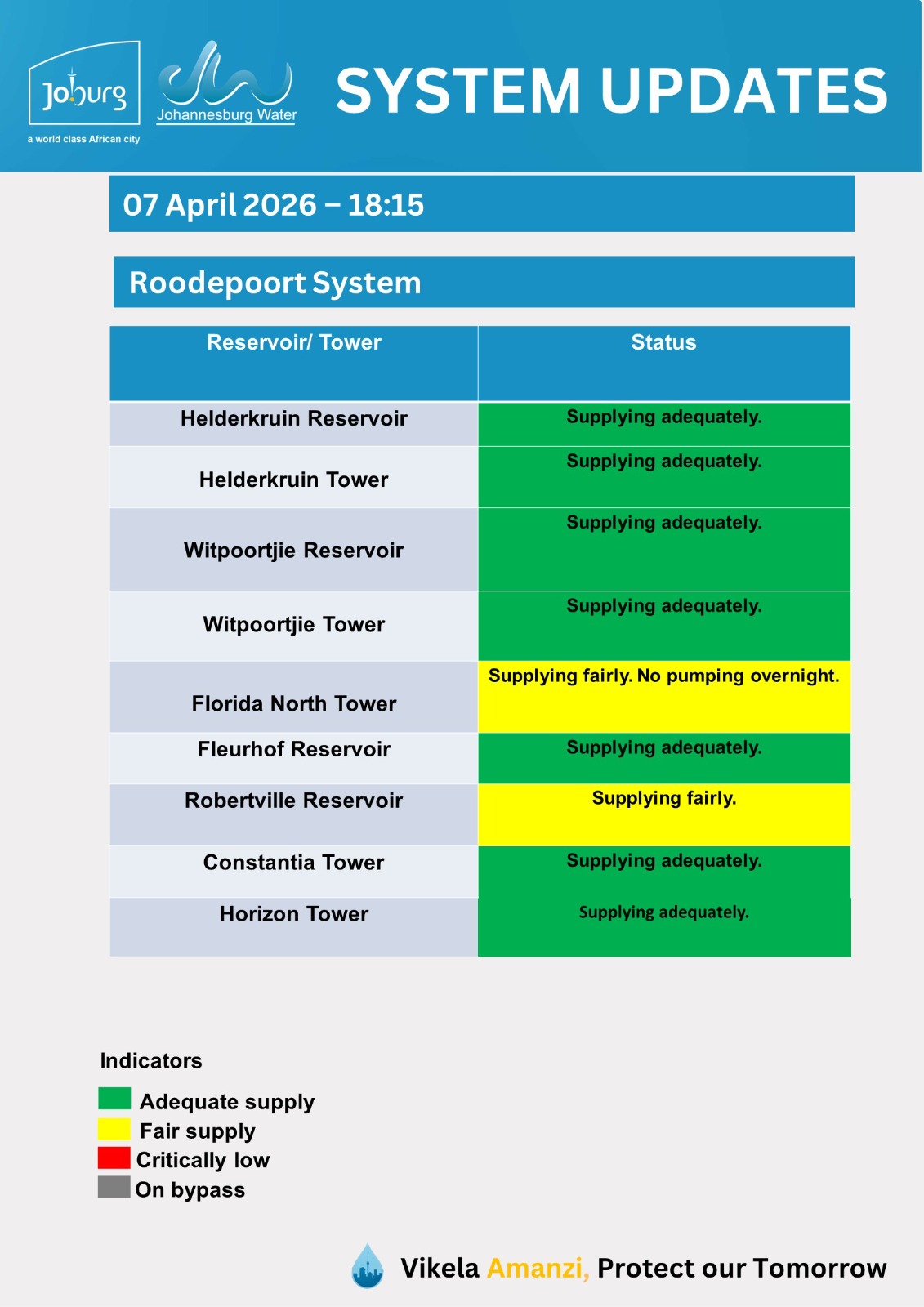 Joburg
a world class African city

Johannesburg Water

SYSTEM UPDATES

07 April 2026 – 18:15

Roodepoort System

| Reservoir/ Tower | Status |
|---|---|
| Helderkruin Reservoir | Supplying adequately. |
| Helderkruin Tower | Supplying adequately. |
| Witpoortjie Reservoir | Supplying adequately. |
| Witpoortjie Tower | Supplying adequately. |
| Florida North Tower | Supplying fairly. No pumping overnight. |
| Fleurhof Reservoir | Supplying adequately. |
| Robertville Reservoir | Supplying fairly. |
| Constantia Tower | Supplying adequately. |
| Horizon Tower | Supplying adequately. |

Indicators

Adequate supply
Fair supply
Critically low
On bypass

Vikela Amanzi, Protect our Tomorrow